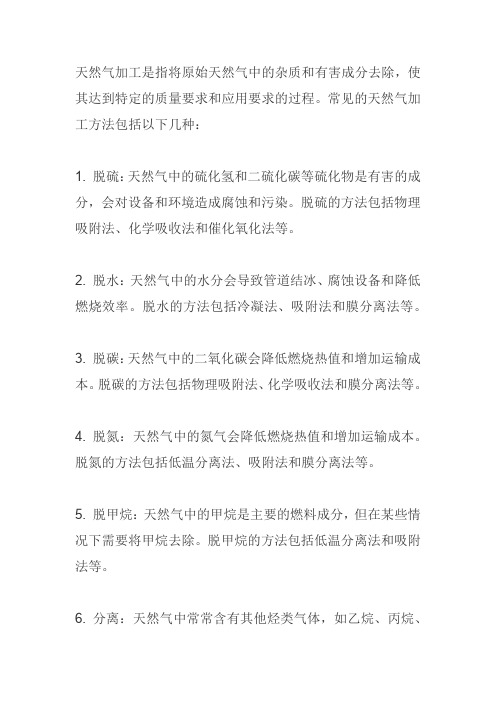 天然气加工是指将原始天然气中的杂质和有害成分去除，使其达到特定的质量要求和应用要求的过程。常见的天然气加工方法包括以下几种：

1. 脱硫：天然气中的硫化氢和二硫化碳等硫化物是有害的成分，会对设备和环境造成腐蚀和污染。脱硫的方法包括物理吸附法、化学吸收法和催化氧化法等。

2. 脱水：天然气中的水分会导致管道结冰、腐蚀设备和降低燃烧效率。脱水的方法包括冷凝法、吸附法和膜分离法等。

3. 脱碳：天然气中的二氧化碳会降低燃烧热值和增加运输成本。脱碳的方法包括物理吸附法、化学吸收法和膜分离法等。

4. 脱氮：天然气中的氮气会降低燃烧热值和增加运输成本。脱氮的方法包括低温分离法、吸附法和膜分离法等。

5. 脱甲烷：天然气中的甲烷是主要的燃料成分，但在某些情况下需要将甲烷去除。脱甲烷的方法包括低温分离法和吸附法等。

6. 分离：天然气中常常含有其他烃类气体，如乙烷、丙烷、